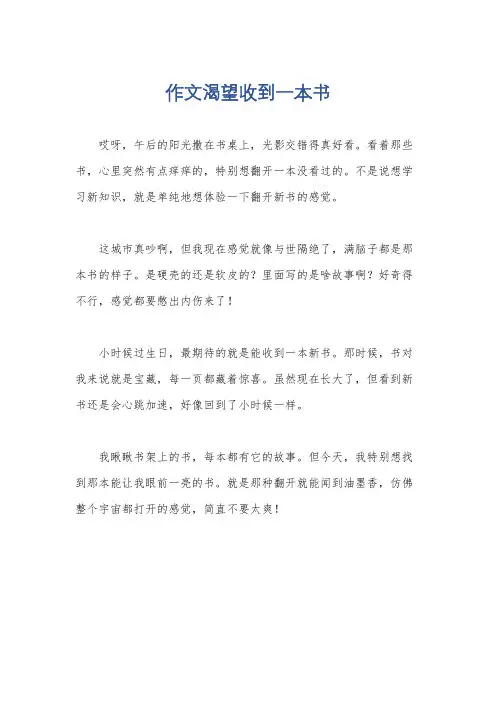 作文渴望收到一本书

哎呀，午后的阳光撒在书桌上，光影交错得真好看。看着那些书，心里突然有点痒痒的，特别想翻开一本没看过的。不是说想学习新知识，就是单纯地想体验一下翻开新书的感觉。

这城市真吵啊，但我现在感觉就像与世隔绝了，满脑子都是那本书的样子。是硬壳的还是软皮的？里面写的是啥故事啊？好奇得不行，感觉都要憋出内伤来了！

小时候过生日，最期待的就是能收到一本新书。那时候，书对我来说就是宝藏，每一页都藏着惊喜。虽然现在长大了，但看到新书还是会心跳加速，好像回到了小时候一样。

我瞅瞅书架上的书，每本都有它的故事。但今天，我特别想找到那本能让我眼前一亮的书。就是那种翻开就能闻到油墨香，仿佛整个宇宙都打开的感觉，简直不要太爽！